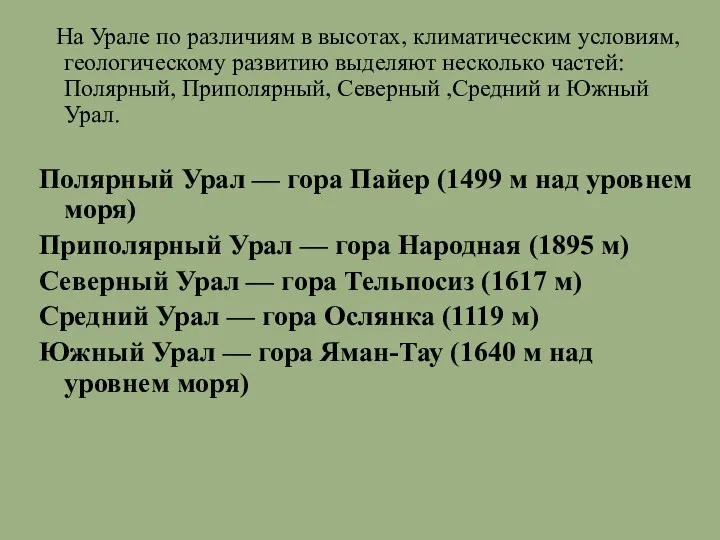 На Урале по различиям в высотах, климатическим условиям, геологическому развитию выделяют несколько частей: Полярный, Приполярный, Северный ,Средний и Южный Урал.

Полярный Урал — гора Пайер (1499 м над уровнем моря)

Приполярный Урал — гора Народная (1895 м)

Северный Урал — гора Тельпосиз (1617 м)

Средний Урал — гора Ослянка (1119 м)

Южный Урал — гора Яман-Тау (1640 м над уровнем моря)